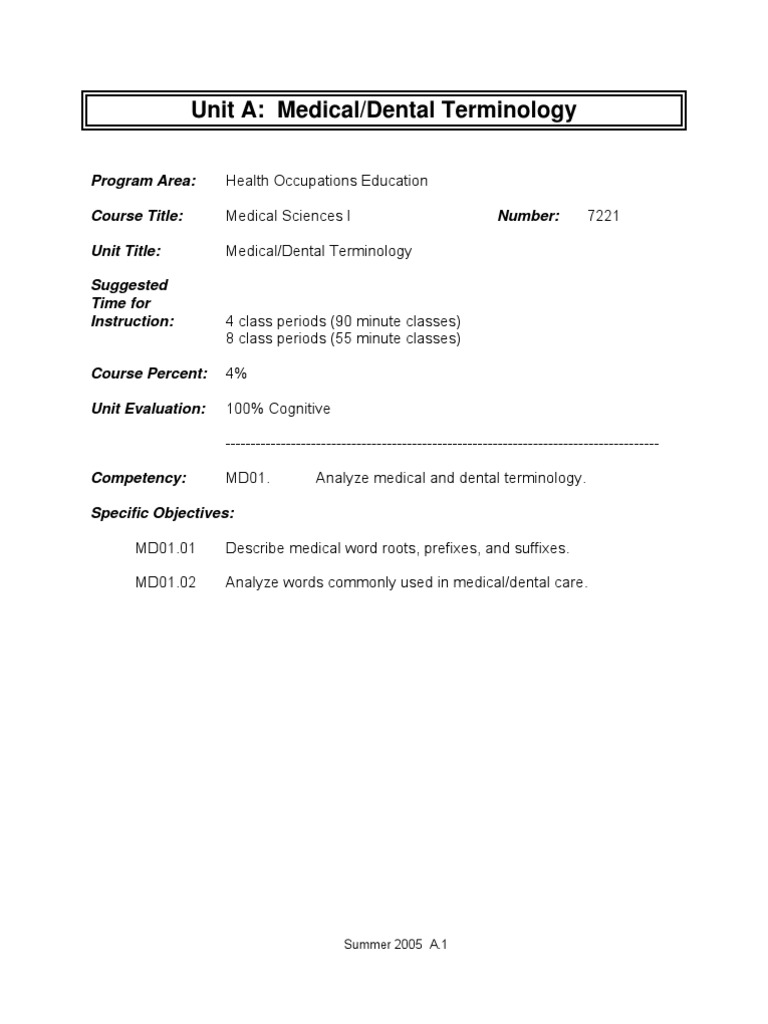 Unit A: Medical/Dental Terminology

Program Area: Health Occupations Education

Course Title: Medical Sciences I Number: 7221

Unit Title: Medical/Dental Terminology

Suggested Time for Instruction: 4 class periods (90 minute classes)
8 class periods (55 minute classes)

Course Percent: 4%

Unit Evaluation: 100% Cognitive

------------------------------------------------------------------------------------

Competency: MD01. Analyze medical and dental terminology.

Specific Objectives:

MD01.01 Describe medical word roots, prefixes, and suffixes.

MD01.02 Analyze words commonly used in medical/dental care.

Summer 2005 A.1